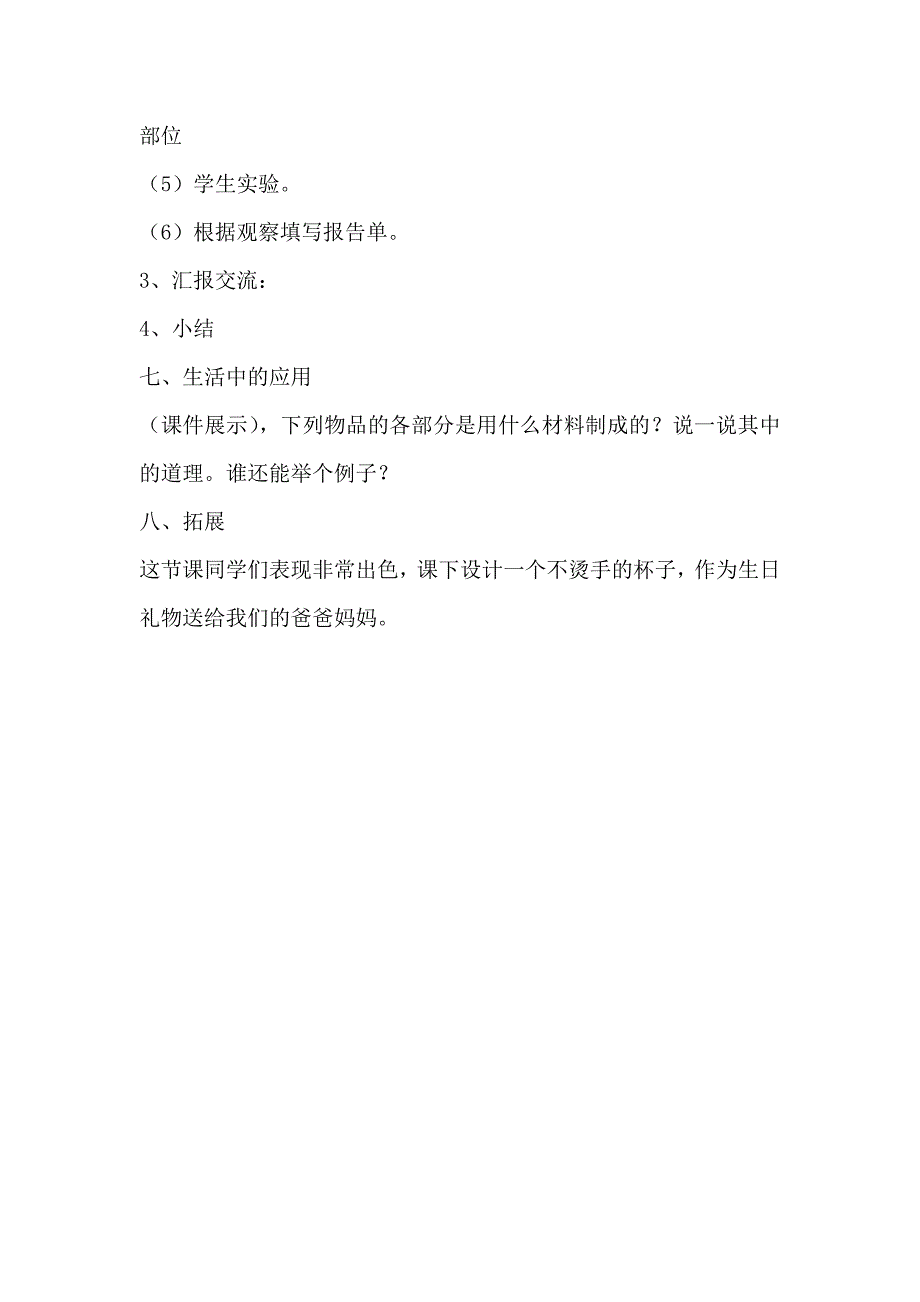 部位

（5）学生实验。

（6）根据观察填写报告单。

3、汇报交流：

4、小结

七、生活中的应用

（课件展示），下列物品的各部分是用什么材料制成的？说一说其中的道理。谁还能举个例子？

八、拓展

这节课同学们表现非常出色，课下设计一个不烫手的杯子，作为生日礼物送给我们的爸爸妈妈。